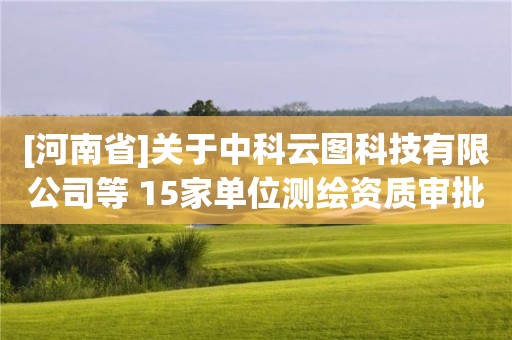 [河南省]关于中科云图科技有限公司等 15家单位测绘资质审批